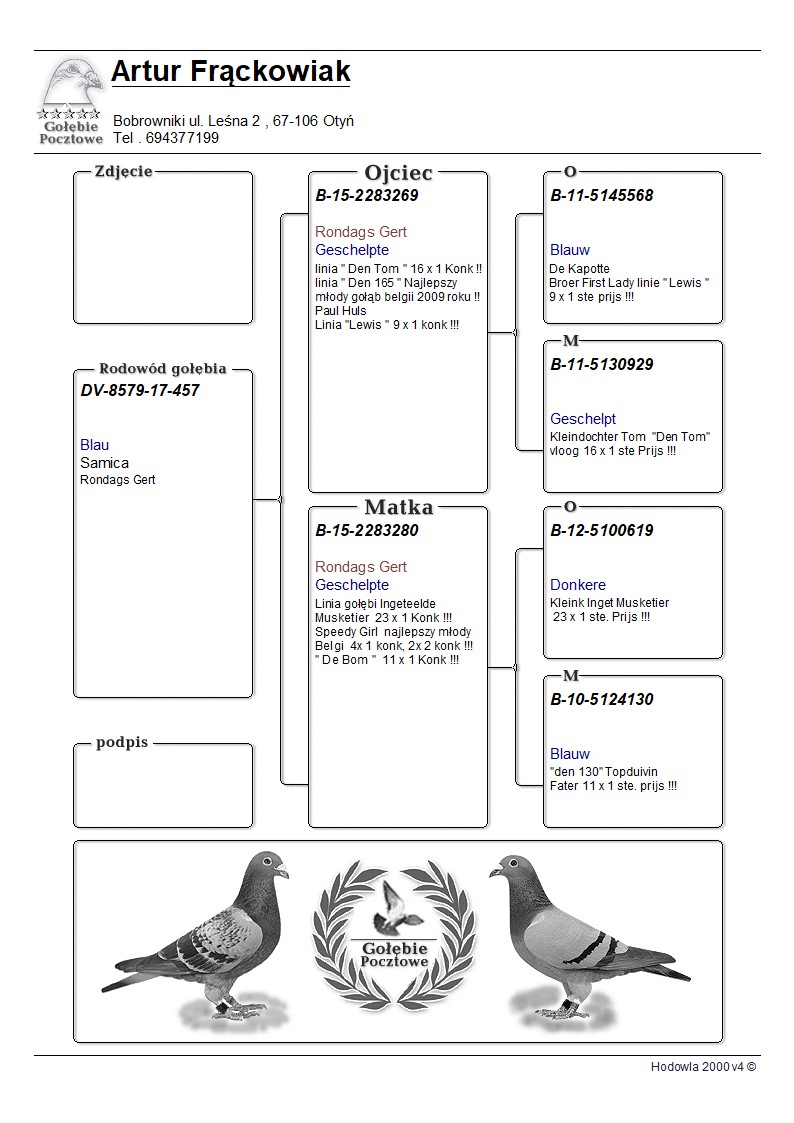 Gołębie Pocztowe

Artur Frąckowiak

Bobrowniki ul. Leśna 2 , 67-106 Otyń
Tel . 694377199

Zdjecie

Rodowód gołębia
DV-8579-17-457

Blau
Samica
Rondags Gert

podpis

Ojciec
B-15-2283269

Rondags Gert
Geschelpte
linia " Den Tom " 16 x 1 Konk !!
linia " Den 165 " Najlepszy młody gołąb belgii 2009 roku !!
Paul Huls
Linia "Lewis " 9 x 1 konk !!!

Matka
B-15-2283280

Rondags Gert
Geschelpte
Linia gołębi Ingeteelde Musketier 23 x 1 Konk !!!
Speedy Girl najlepszy młody Belgi 4x 1 konk, 2x 2 konk !!!
" De Bom " 11 x 1 Konk !!!

O
B-11-5145568

Blauw
De Kapotte
Broer First Lady linie " Lewis " 9 x 1 ste prijs !!!

M
B-11-5130929

Geschelpt
Kleindochter Tom "Den Tom" vloog 16 x 1 ste Prijs !!!

O
B-12-5100619

Donkere
Kleink Inget Musketier
23 x 1 ste. Prijs !!!

M
B-10-5124130

Blauw
"den 130" Topduivin
Fater 11 x 1 ste. prijs !!!

Gołębie Pocztowe

Hodowla 2000 v4 ©